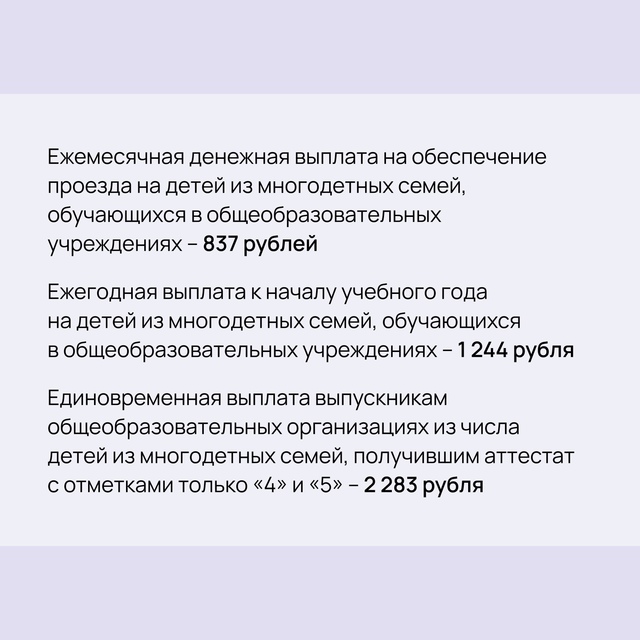 Ежемесячная денежная выплата на обеспечение проезда на детей из многодетных семей, обучающихся в общеобразовательных учреждениях – 837 рублей

Ежегодная выплата к началу учебного года на детей из многодетных семей, обучающихся в общеобразовательных учреждениях – 1 244 рубля

Единовременная выплата выпускникам общеобразовательных организациях из числа детей из многодетных семей, получившим аттестат с отметками только «4» и «5» – 2 283 рубля